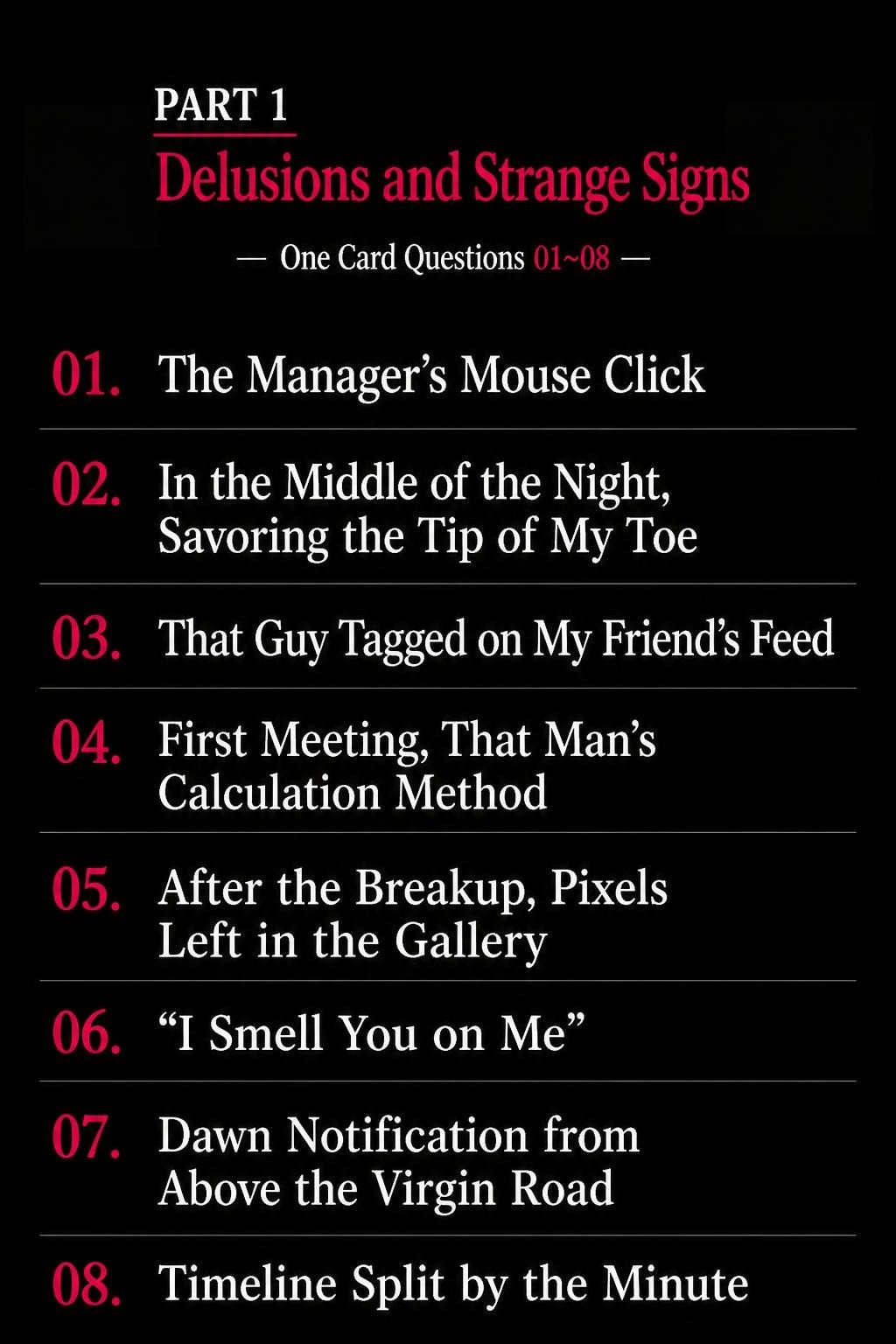 PART 1

Delusions and Strange Signs

— One Card Questions 01~08 —

01. The Manager's Mouse Click

02. In the Middle of the Night, Savoring the Tip of My Toe

03. That Guy Tagged on My Friend's Feed

04. First Meeting, That Man's Calculation Method

05. After the Breakup, Pixels Left in the Gallery

06. "I Smell You on Me"

07. Dawn Notification from Above the Virgin Road

08. Timeline Split by the Minute